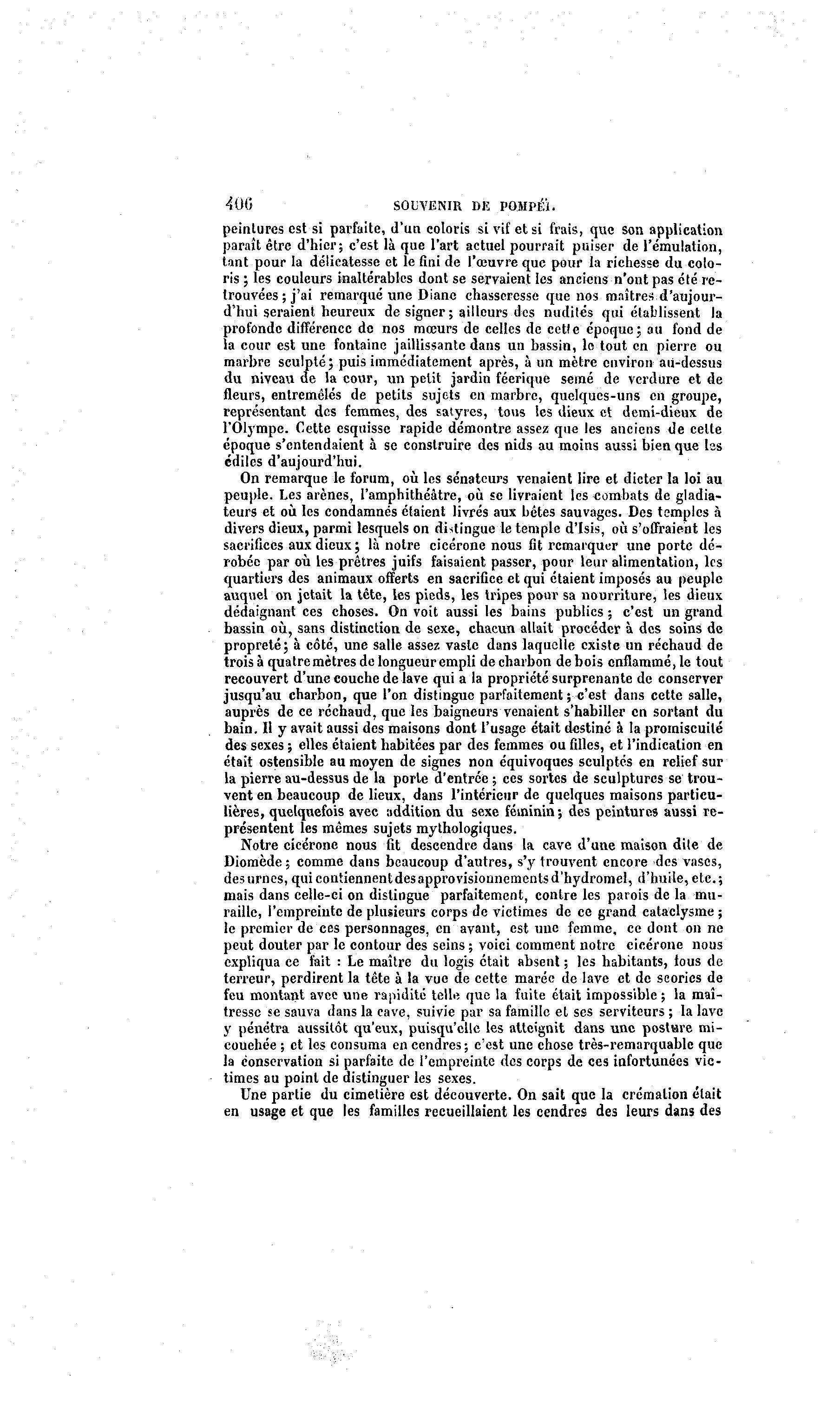 406 SOUVENIR DE POMPÉI.

peintures est si parfaite, d'un coloris si vif et si frais, que son application paraît être d'hier; c'est là que l'art actuel pourrait puiser de l'émulation, tant pour la délicatesse et le fini de l'œuvre que pour la richesse du coloris; les couleurs inaltérables dont se servaient les anciens n'ont pas été retrouvées; j'ai remarqué une Diane chasseresse que nos maîtres d'aujourd'hui seraient heureux de signer; ailleurs des nudités qui établissent la profonde différence de nos mœurs de celles de cette époque; au fond de la cour est une fontaine jaillissante dans un bassin, le tout en pierre ou marbre sculpté; puis immédiatement après, à un mètre environ au-dessus du niveau de la cour, un petit jardin féerique semé de verdure et de fleurs, entremêlés de petits sujets en marbre, quelques-uns en groupe, représentant des femmes, des satyres, tous les dieux et demi-dieux de l'Olympe. Cette esquisse rapide démontre assez que les anciens de cette époque s'entendaient à se construire des nids au moins aussi bien que les édiles d'aujourd'hui.

On remarque le forum, où les sénateurs venaient lire et dicter la loi au peuple. Les arènes, l'amphithéâtre, où se livraient les combats de gladiateurs et où les condamnés étaient livrés aux bêtes sauvages. Des temples à divers dieux, parmi lesquels on distingue le temple d'Isis, où s'offraient les sacrifices aux dieux; là notre cicérone nous fit remarquer une porte dérobée par où les prêtres juifs faisaient passer, pour leur alimentation, les quartiers des animaux offerts en sacrifice et qui étaient imposés au peuple auquel on jetait la tête, les pieds, les tripes pour sa nourriture, les dieux dédaignant ces choses. On voit aussi les bains publics; c'est un grand bassin où, sans distinction de sexe, chacun allait procéder à des soins de propreté; à côté, une salle assez vaste dans laquelle existe un réchaud de trois à quatre mètres de longueur empli de charbon de bois enflammé, le tout recouvert d'une couche de lave qui a la propriété surprenante de conserver jusqu'au charbon, que l'on distingue parfaitement; c'est dans cette salle, auprès de ce réchaud, que les baigneurs venaient s'habiller en sortant du bain. Il y avait aussi des maisons dont l'usage était destiné à la promiscuité des sexes; elles étaient habitées par des femmes ou filles, et l'indication en était ostensible au moyen de signes non équivoques sculptés en relief sur la pierre au-dessus de la porte d'entrée; ces sortes de sculptures se trouvent en beaucoup de lieux, dans l'intérieur de quelques maisons particulières, quelquefois avec addition du sexe féminin; des peintures aussi représentent les mêmes sujets mythologiques.

Notre cicérone nous fit descendre dans la cave d'une maison dite de Diomède; comme dans beaucoup d'autres, s'y trouvent encore des vases, des urnes, qui contiennent des approvisionnements d'hydromel, d'huile, etc.; mais dans celle-ci on distingue parfaitement, contre les parois de la muraille, l'empreinte de plusieurs corps de victimes de ce grand cataclysme; le premier de ces personnages, en avant, est une femme, ce dont on ne peut douter par le contour des seins; voici comment notre cicérone nous expliqua ce fait : Le maître du logis était absent; les habitants, fous de terreur, perdirent la tête à la vue de cette marée de lave et de scories de feu montant avec une rapidité telle que la fuite était impossible; la maîtresse se sauva dans la cave, suivie par sa famille et ses serviteurs; la lave y pénétra aussitôt qu'eux, puisqu'elle les atteignit dans une posture mi-couchée; et les consuma en cendres; c'est une chose très-remarquable que la conservation si parfaite de l'empreinte des corps de ces infortunées victimes au point de distinguer les sexes.

Une partie du cimetière est découverte. On sait que la crémation était en usage et que les familles recueillaient les cendres des leurs dans des